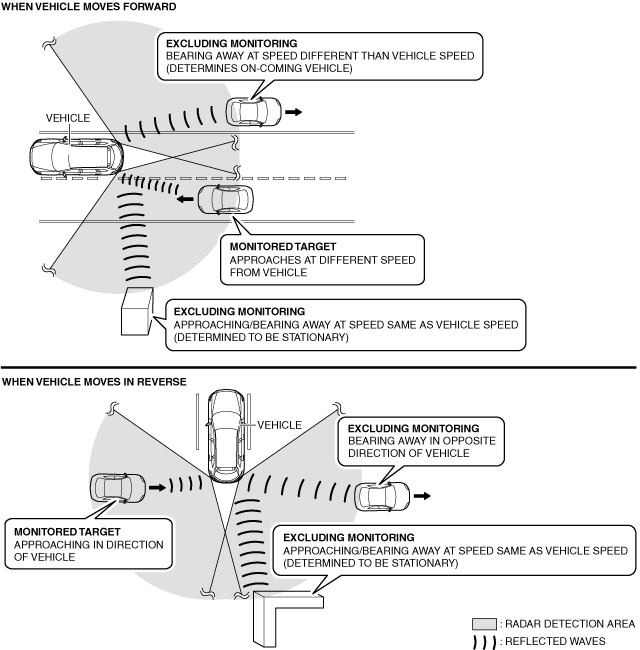 WHEN VEHICLE MOVES FORWARD

EXCLUDING MONITORING
BEARING AWAY AT SPEED DIFFERENT THAN VEHICLE SPEED (DETERMINES ON-COMING VEHICLE)

VEHICLE

MONITORED TARGET
APPROACHES AT DIFFERENT SPEED FROM VEHICLE

EXCLUDING MONITORING
APPROACHING/BEARING AWAY AT SPEED SAME AS VEHICLE SPEED (DETERMINED TO BE STATIONARY)

WHEN VEHICLE MOVES IN REVERSE

VEHICLE

EXCLUDING MONITORING
BEARING AWAY IN OPPOSITE DIRECTION OF VEHICLE

MONITORED TARGET
APPROACHING IN DIRECTION OF VEHICLE

EXCLUDING MONITORING
APPROACHING/BEARING AWAY AT SPEED SAME AS VEHICLE SPEED (DETERMINED TO BE STATIONARY)

: RADAR DETECTION AREA
: REFLECTED WAVES